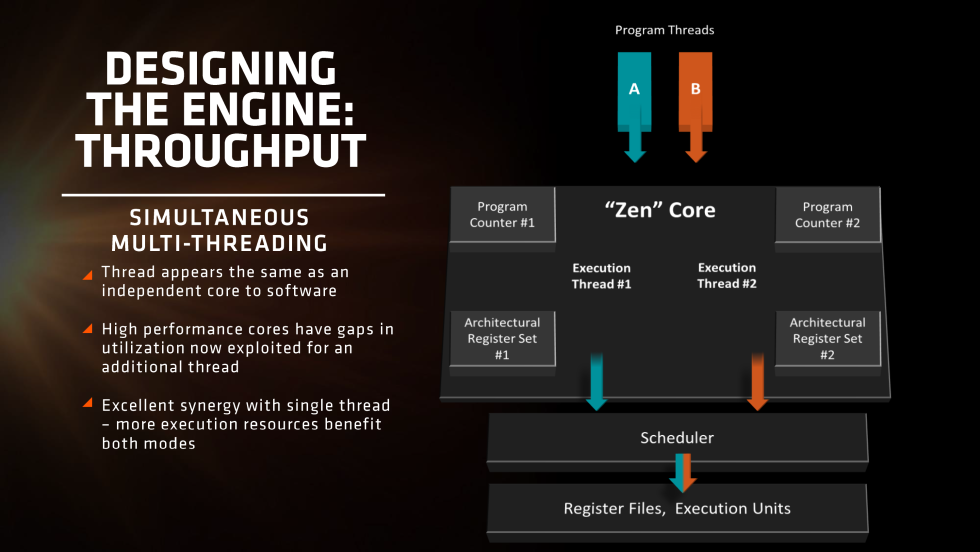 DESIGNING THE ENGINE: THROUGHPUT

SIMULTANEOUS MULTI-THREADING

Thread appears the same as an independent core to software

High performance cores have gaps in utilization now exploited for an additional thread

Excellent synergy with single thread – more execution resources benefit both modes

Program Threads

A

B

Program Counter #1

"Zen" Core

Program Counter #2

Execution Thread #1

Execution Thread #2

Architectural Register Set #1

Architectural Register Set #2

Scheduler

Register Files, Execution Units